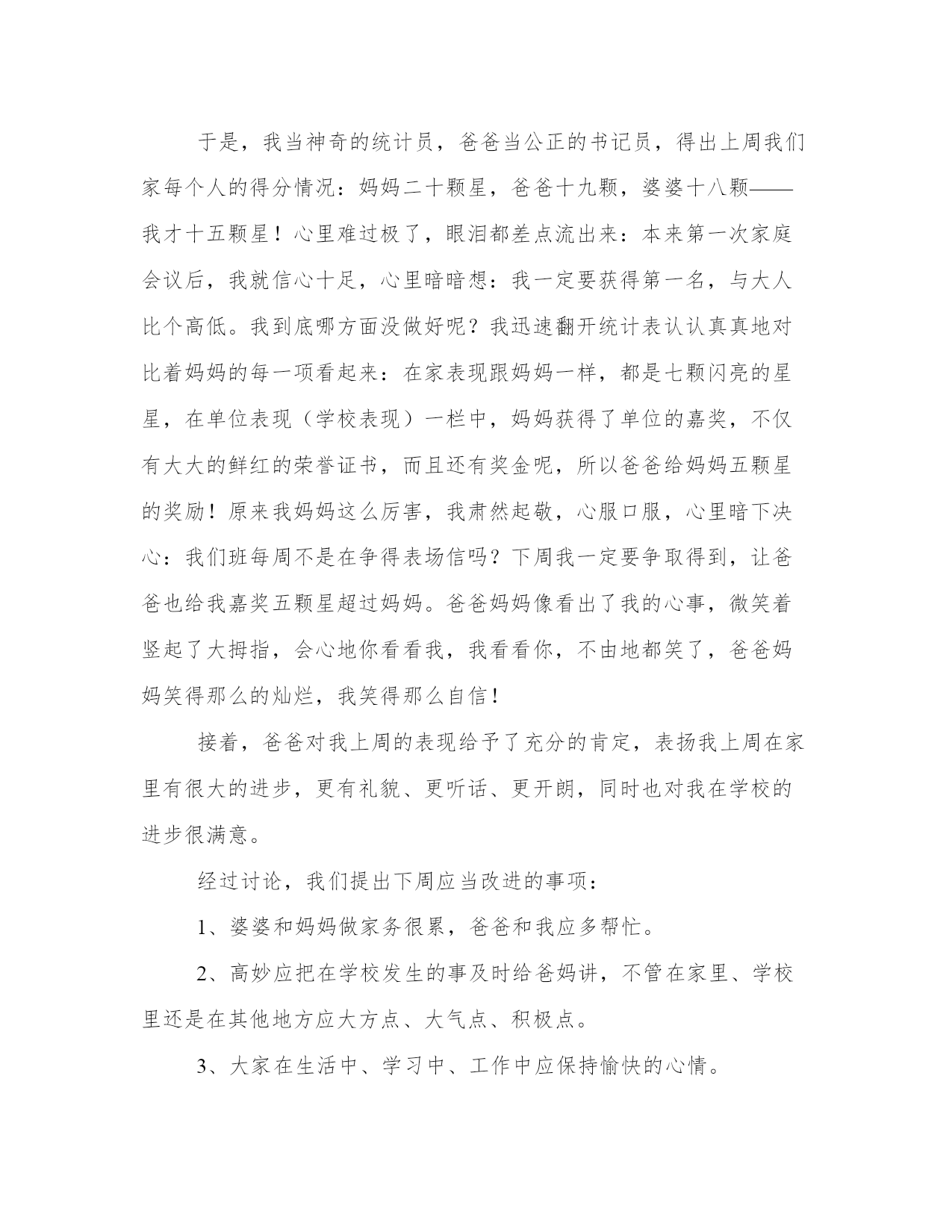 于是，我当神奇的统计员，爸爸当公正的书记员，得出上周我们家每个人的得分情况：妈妈二十颗星，爸爸十九颗，婆婆十八颗——我才十五颗星！心里难过极了，眼泪都差点流出来：本来第一次家庭会议后，我就信心十足，心里暗暗想：我一定要获得第一名，与大人比个高低。我到底哪方面没做好呢？我迅速翻开统计表认认真真地对比着妈妈的每一项看起来：在家表现跟妈妈一样，都是七颗闪亮的星星，在单位表现（学校表现）一栏中，妈妈获得了单位的嘉奖，不仅有大大的鲜红的荣誉证书，而且还有奖金呢，所以爸爸给妈妈五颗星的奖励！原来我妈妈这么厉害，我肃然起敬，心服口服，心里暗下决心：我们班每周不是在争得表场信吗？下周我一定要争取得到，让爸爸也给我嘉奖五颗星超过妈妈。爸爸妈妈像看出了我的心事，微笑着竖起了大拇指，会心地你看看我，我看看你，不由地都笑了，爸爸妈妈笑得那么的灿烂，我笑得那么自信！

接着，爸爸对我上周的表现给予了充分的肯定，表扬我上周在家里有很大的进步，更有礼貌、更听话、更开朗，同时也对我在学校的进步很满意。

经过讨论，我们提出下周应当改进的事项：

1、婆婆和妈妈做家务很累，爸爸和我应多帮忙。

2、高妙应把在学校发生的事及时给爸妈讲，不管在家里、学校里还是在其他地方应大方点、大气点、积极点。

3、大家在生活中、学习中、工作中应保持愉快的心情。